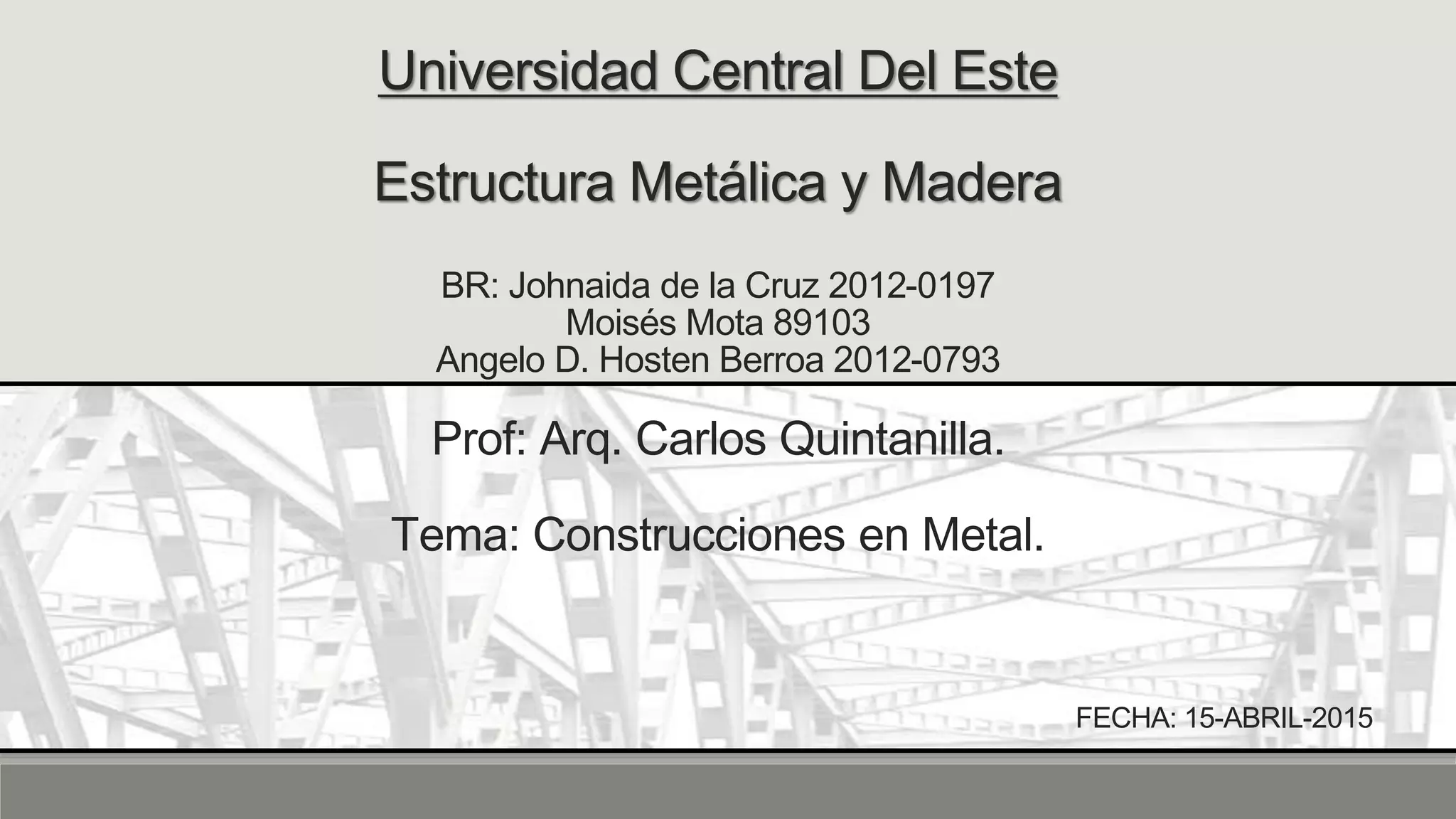 Universidad Central Del Este

Estructura Metálica y Madera

BR: Johnaida de la Cruz 2012-0197
Moisés Mota 89103
Angelo D. Hosten Berroa 2012-0793

Prof: Arq. Carlos Quintanilla.

Tema: Construcciones en Metal.

FECHA: 15-ABRIL-2015